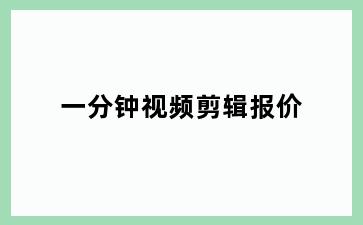 一分钟视频剪辑报价